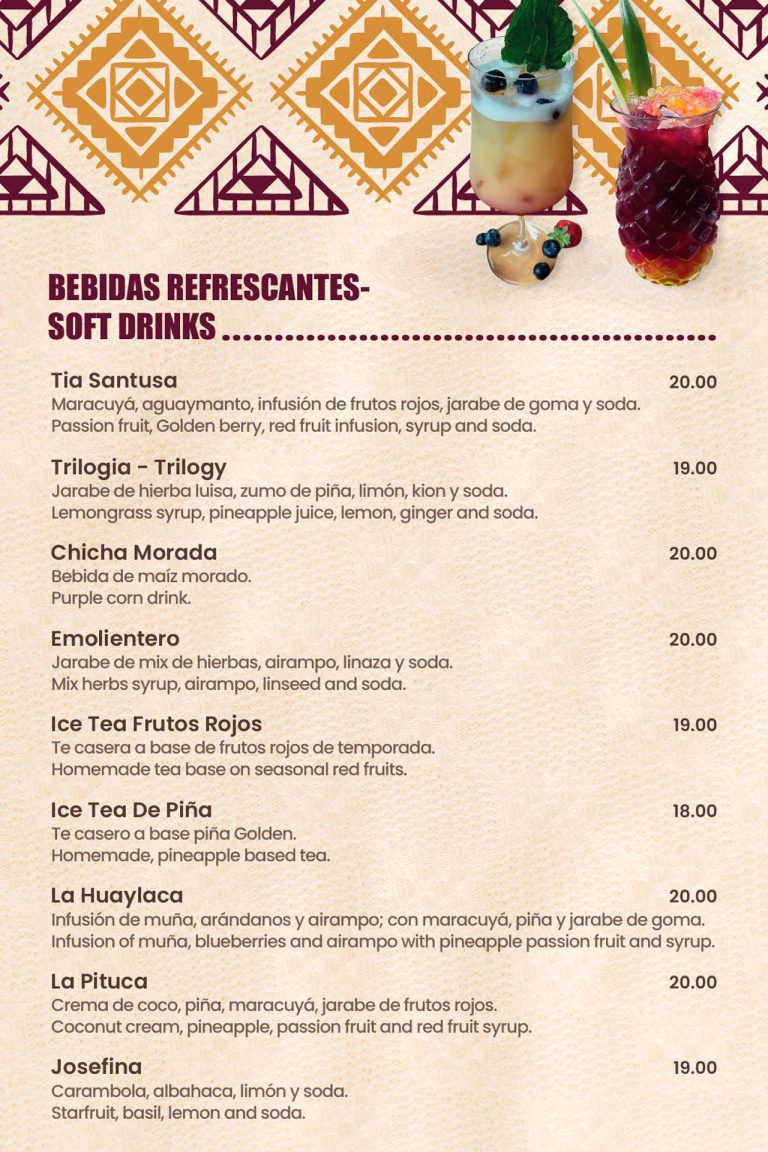 BEBIDAS REFRESCANTES-
SOFT DRINKS

Tia Santusa 20.00
Maracuyá, aguaymanto, infusión de frutos rojos, jarabe de goma y soda.
Passion fruit, Golden berry, red fruit infusion, syrup and soda.

Trilogia - Trilogy 19.00
Jarabe de hierba luisa, zumo de piña, limón, kion y soda.
Lemongrass syrup, pineapple juice, lemon, ginger and soda.

Chicha Morada 20.00
Bebida de maíz morado.
Purple corn drink.

Emolientero 20.00
Jarabe de mix de hierbas, airampo, linaza y soda.
Mix herbs syrup, airampo, linseed and soda.

Ice Tea Frutos Rojos 19.00
Te casera a base de frutos rojos de temporada.
Homemade tea base on seasonal red fruits.

Ice Tea De Piña 18.00
Te casero a base piña Golden.
Homemade, pineapple based tea.

La Huaylaca 20.00
Infusión de muña, arándanos y airampo; con maracuyá, piña y jarabe de goma.
Infusion of muña, blueberries and airampo with pineapple passion fruit and syrup.

La Pituca 20.00
Crema de coco, piña, maracuyá, jarabe de frutos rojos.
Coconut cream, pineapple, passion fruit and red fruit syrup.

Josefina 19.00
Carambola, albahaca, limón y soda.
Starfruit, basil, lemon and soda.